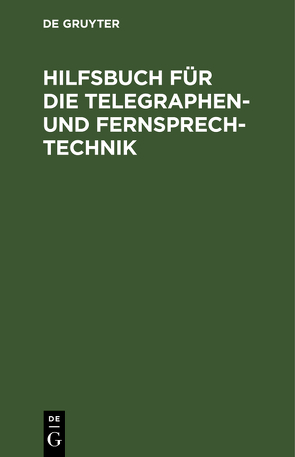 DE GRUYTER

HILFSBUCH FÜR DIE TELEGRAPHEN- UND FERNSPRECH-TECHNIK

DE
G